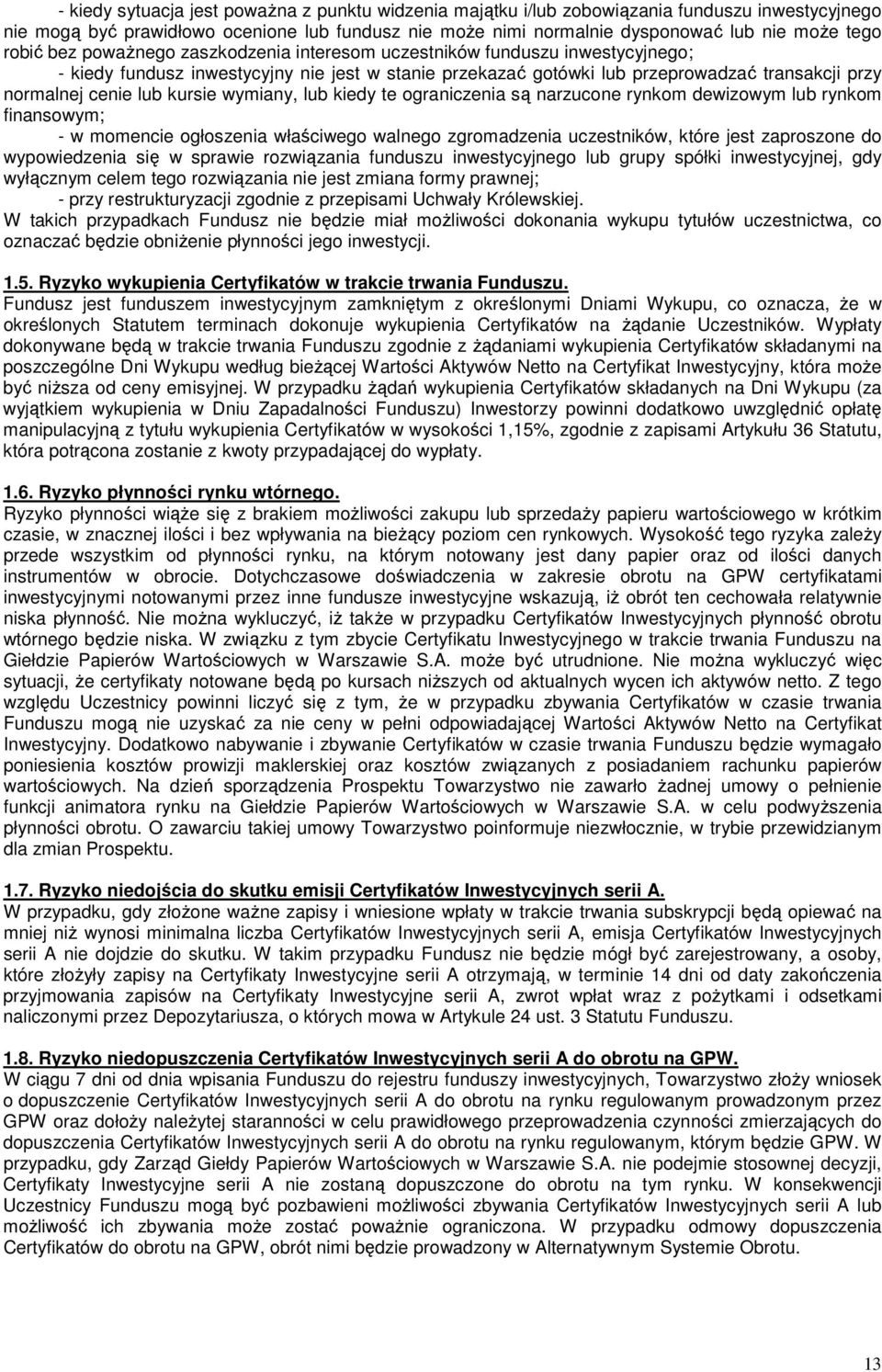 - kiedy sytuacja jest poważna z punktu widzenia majątku i/lub zobowiązania funduszu inwestycyjnego nie mogą być prawidłowo ocenione lub fundusz nie może nimi normalnie dysponować lub nie może tego robić bez poważnego zaszkodzenia interesom uczestników funduszu inwestycyjnego;

- kiedy fundusz inwestycyjny nie jest w stanie przekazać gotówki lub przeprowadzać transakcji przy normalnej cenie lub kursie wymiany, lub kiedy te ograniczenia są narzucone rynkom dewizowym lub rynkom finansowym;

- w momencie ogłoszenia właściwego walnego zgromadzenia uczestników, które jest zaproszone do wypowiedzenia się w sprawie rozwiązania funduszu inwestycyjnego lub grupy spółki inwestycyjnej, gdy wyłącznym celem tego rozwiązania nie jest zmiana formy prawnej;

- przy restrukturyzacji zgodnie z przepisami Uchwały Królewskiej.

W takich przypadkach Fundusz nie będzie miał możliwości dokonania wykupu tytułów uczestnictwa, co oznaczać będzie obniżenie płynności jego inwestycji.

1.5. Ryzyko wykupienia Certyfikatów w trakcie trwania Funduszu.

Fundusz jest funduszem inwestycyjnym zamkniętym z określonymi Dniami Wykupu, co oznacza, że w określonych Statutem terminach dokonuje wykupienia Certyfikatów na żądanie Uczestników. Wypłaty dokonywane będą w trakcie trwania Funduszu zgodnie z żądaniami wykupienia Certyfikatów składanymi na poszczególne Dni Wykupu według bieżącej Wartości Aktywów Netto na Certyfikat Inwestycyjny, która może być niższa od ceny emisyjnej. W przypadku żądań wykupienia Certyfikatów składanych na Dni Wykupu (za wyjątkiem wykupienia w Dniu Zapadalności Funduszu) Inwestorzy powinni dodatkowo uwzględnić opłatę manipulacyjną z tytułu wykupienia Certyfikatów w wysokości 1,15%, zgodnie z zapisami Artykułu 36 Statutu, która potrącona zostanie z kwoty przypadającej do wypłaty.

1.6. Ryzyko płynności rynku wtórnego.

Ryzyko płynności wiąże się z brakiem możliwości zakupu lub sprzedaży papieru wartościowego w krótkim czasie, w znacznej ilości i bez wpływania na bieżący poziom cen rynkowych. Wysokość tego ryzyka zależy przede wszystkim od płynności rynku, na którym notowany jest dany papier oraz od ilości danych instrumentów w obrocie. Dotychczasowe doświadczenia w zakresie obrotu na GPW certyfikatami inwestycyjnymi notowanymi przez inne fundusze inwestycyjne wskazują, iż obrót ten cechowała relatywnie niska płynność. Nie można wykluczyć, iż także w przypadku Certyfikatów Inwestycyjnych płynność obrotu wtórnego będzie niska. W związku z tym zbycie Certyfikatu Inwestycyjnego w trakcie trwania Funduszu na Giełdzie Papierów Wartościowych w Warszawie S.A. może być utrudnione. Nie można wykluczyć więc sytuacji, że certyfikaty notowane będą po kursach niższych od aktualnych wycen ich aktywów netto. Z tego względu Uczestnicy powinni liczyć się z tym, że w przypadku zbywania Certyfikatów w czasie trwania Funduszu mogą nie uzyskać za nie ceny w pełni odpowiadającej Wartości Aktywów Netto na Certyfikat Inwestycyjny. Dodatkowo nabywanie i zbywanie Certyfikatów w czasie trwania Funduszu będzie wymagało poniesienia kosztów prowizji maklerskiej oraz kosztów związanych z posiadaniem rachunku papierów wartościowych. Na dzień sporządzenia Prospektu Towarzystwo nie zawarło żadnej umowy o pełnienie funkcji animatora rynku na Giełdzie Papierów Wartościowych w Warszawie S.A. w celu podwyższenia płynności obrotu. O zawarciu takiej umowy Towarzystwo poinformuje niezwłocznie, w trybie przewidzianym dla zmian Prospektu.

1.7. Ryzyko niedojścia do skutku emisji Certyfikatów Inwestycyjnych serii A.

W przypadku, gdy złożone ważne zapisy i wniesione wpłaty w trakcie trwania subskrypcji będą opiewać na mniej niż wynosi minimalna liczba Certyfikatów Inwestycyjnych serii A, emisja Certyfikatów Inwestycyjnych serii A nie dojdzie do skutku. W takim przypadku Fundusz nie będzie mógł być zarejestrowany, a osoby, które złożyły zapisy na Certyfikaty Inwestycyjne serii A otrzymają, w terminie 14 dni od daty zakończenia przyjmowania zapisów na Certyfikaty Inwestycyjne serii A, zwrot wpłat wraz z pożytkami i odsetkami naliczonymi przez Depozytariusza, o których mowa w Artykule 24 ust. 3 Statutu Funduszu.

1.8. Ryzyko niedopuszczenia Certyfikatów Inwestycyjnych serii A do obrotu na GPW.

W ciągu 7 dni od dnia wpisania Funduszu do rejestru funduszy inwestycyjnych, Towarzystwo złoży wniosek o dopuszczenie Certyfikatów Inwestycyjnych serii A do obrotu na rynku regulowanym prowadzonym przez GPW oraz dołoży należytej staranności w celu prawidłowego przeprowadzenia czynności zmierzających do dopuszczenia Certyfikatów Inwestycyjnych serii A do obrotu na rynku regulowanym, którym będzie GPW. W przypadku, gdy Zarząd Giełdy Papierów Wartościowych w Warszawie S.A. nie podejmie stosownej decyzji, Certyfikaty Inwestycyjne serii A nie zostaną dopuszczone do obrotu na tym rynku. W konsekwencji Uczestnicy Funduszu mogą być pozbawieni możliwości zbywania Certyfikatów Inwestycyjnych serii A lub możliwość ich zbywania może zostać poważnie ograniczona. W przypadku odmowy dopuszczenia Certyfikatów do obrotu na GPW, obrót nimi będzie prowadzony w Alternatywnym Systemie Obrotu.

13